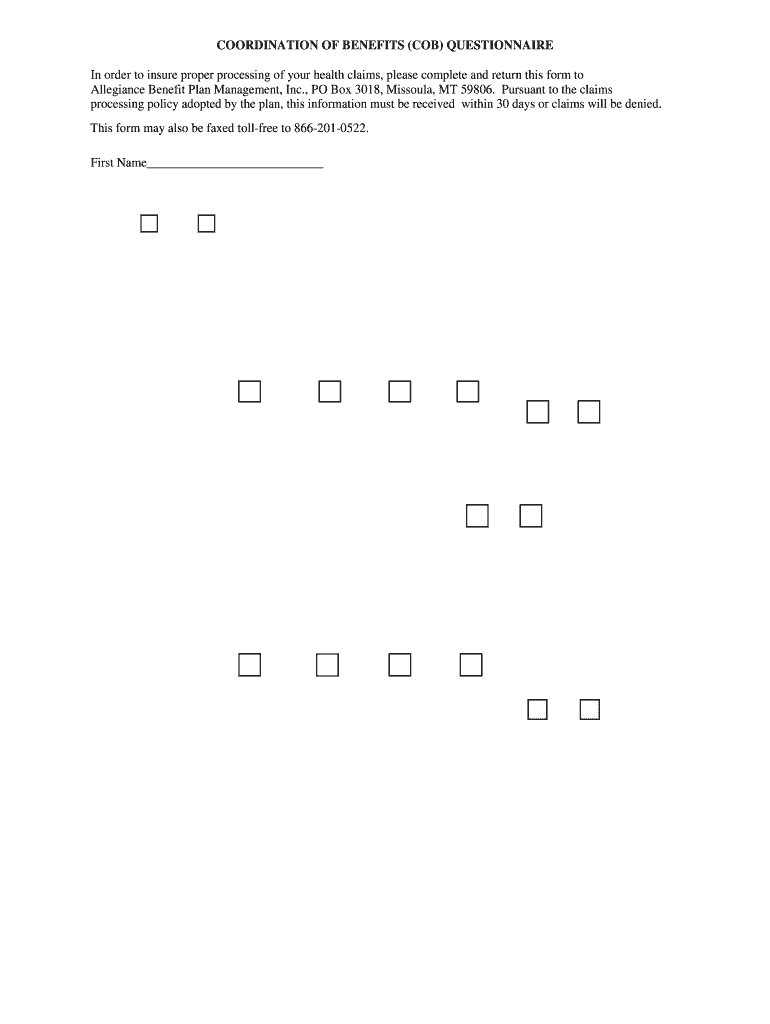 COORDINATION OF BENEFITS (COB) QUESTIONNAIRE

In order to insure proper processing of your health claims, please complete and return this form to Allegiance Benefit Plan Management, Inc., PO Box 3018, Missoula, MT 59806. Pursuant to the claims processing policy adopted by the plan, this information must be received within 30 days or claims will be denied.

This form may also be faxed toll-free to 866-201-0522.

First Name____

☐ ☐

☐ ☐ ☐ ☐

☐ ☐

☐ ☐

☐ ☐ ☐ ☐

☐ ☐